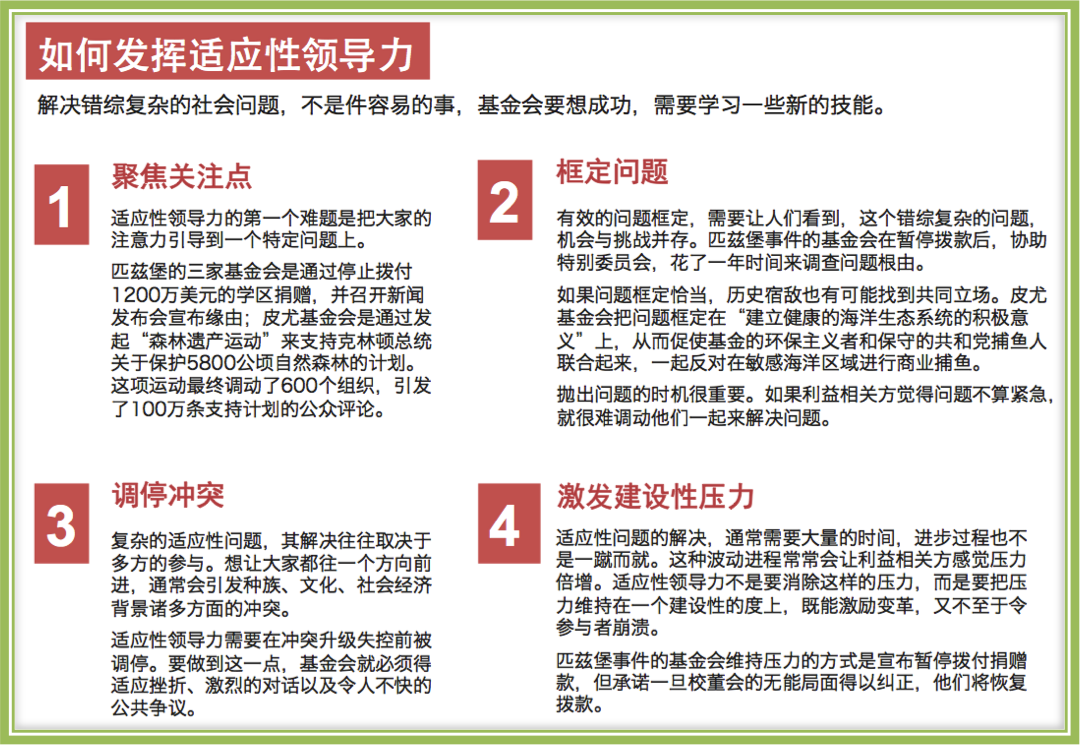 如何发挥适应性领导力

解决错综复杂的社会问题，不是件容易的事，基金会要想成功，需要学习一些新的技能。

1

聚焦关注点

适应性领导力的第一个难题是把大家的注意力引导到一个特定问题上。

匹兹堡的三家基金会是通过停止拨付1200万美元的学区捐赠，并召开新闻发布会宣布缘由；皮尤基金会是通过发起“森林遗产运动”来支持克林顿总统关于保护5800公顷自然森林的计划。这项运动最终调动了600个组织，引发了100万条支持计划的公众评论。

2

框定问题

有效的问题框定，需要让人们看到，这个错综复杂的问题，机会与挑战并存。匹兹堡事件的基金会在暂停拨款后，协助特别委员会，花了一年时间来调查问题根由。

如果问题框定恰当，历史宿敌也有可能找到共同立场。皮尤基金会把问题框定在“建立健康的海洋生态系统的积极意义”上，从而促使基金的环保主义者和保守的共和党捕鱼人联合起来，一起反对在敏感海洋区域进行商业捕鱼。

抛出问题的时机很重要。如果利益相关方觉得问题不算紧急，就很难调动他们一起来解决问题。

3

调停冲突

复杂的适应性问题，其解决往往取决于多方的参与。想让大家都往一个方向前进，通常会引发种族、文化、社会经济背景诸多方面的冲突。

适应性领导力需要在冲突升级失控前被调停。要做到这一点，基金会就必须得适应挫折、激烈的对话以及令人不快的公共争议。

4

激发建设性压力

适应性问题的解决，通常需要大量的时间，进步过程也不是一蹴而就。这种波动进程常常会让利益相关方感觉压力倍增。适应性领导力不是要消除这样的压力，而是要把压力维持在一个建设性的度上，既能激励变革，又不至于令参与者崩溃。

匹兹堡事件的基金会维持压力的方式是宣布暂停拨付捐赠款，但承诺一旦校董会的无能局面得以纠正，他们将恢复拨款。